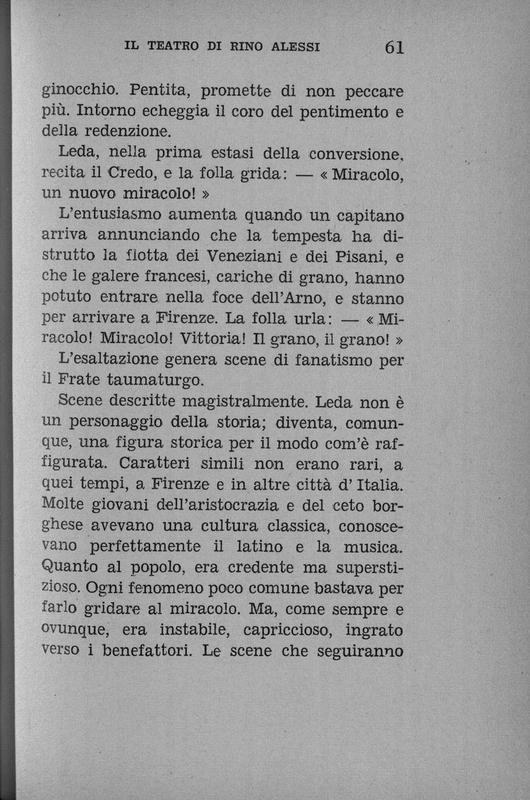 IL TEATRO DI RINO ALESSI 61

ginocchio. Pentita, promette di non peccare più. Intorno echeggia il coro del pentimento e della redenzione.

Leda, nella prima estasi della conversione, recita il Credo, e la folla grida: — « Miracolo, un nuovo miracolo! »

L'entusiasmo aumenta quando un capitano arriva annunciando che la tempesta ha distrutto la flotta dei Veneziani e dei Pisani, e che le galere francesi, cariche di grano, hanno potuto entrare nella foce dell'Arno, e stanno per arrivare a Firenze. La folla urla: — « Miracolo! Miracolo! Vittoria! Il grano, il grano! »

L'esaltazione genera scene di fanatismo per il Frate taumaturgo.

Scene descritte magistralmente. Leda non è un personaggio della storia; diventa, comunque, una figura storica per il modo com'è raffigurata. Caratteri simili non erano rari, a quei tempi, a Firenze e in altre città d' Italia. Molte giovani dell'aristocrazia e del ceto borghese avevano una cultura classica, conoscevano perfettamente il latino e la musica. Quanto al popolo, era credente ma superstizioso. Ogni fenomeno poco comune bastava per farlo gridare al miracolo. Ma, come sempre e ovunque, era instabile, capriccioso, ingrato verso i benefattori. Le scene che seguiranno